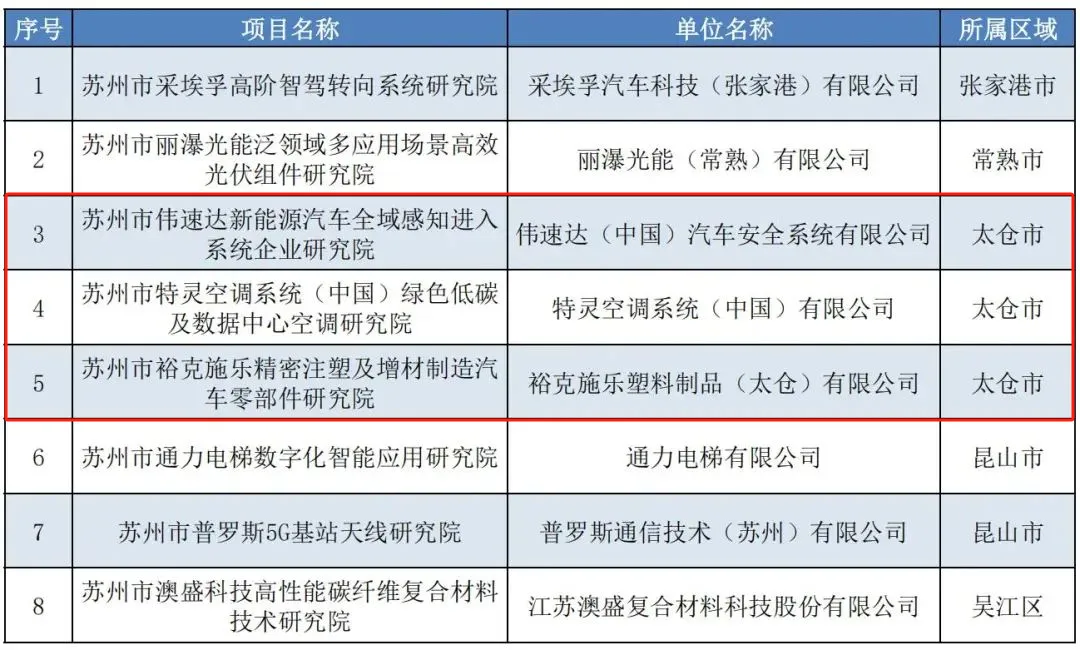 | 序号 | 项目名称 | 单位名称 | 所属区域 |
|---|---|---|---|
| 1 | 苏州市采埃孚高阶智驾转向系统研究院 | 采埃孚汽车科技（张家港）有限公司 | 张家港市 |
| 2 | 苏州市丽瀑光能泛领域多应用场景高效光伏组件研究院 | 丽瀑光能（常熟）有限公司 | 常熟市 |
| 3 | 苏州市伟速达新能源汽车全域感知进入系统企业研究院 | 伟速达（中国）汽车安全系统有限公司 | 太仓市 |
| 4 | 苏州市特灵空调系统（中国）绿色低碳及数据中心空调研究院 | 特灵空调系统（中国）有限公司 | 太仓市 |
| 5 | 苏州市裕克施乐精密注塑及增材制造汽车零部件研究院 | 裕克施乐塑料制品（太仓）有限公司 | 太仓市 |
| 6 | 苏州市通力电梯数字化智能应用研究院 | 通力电梯有限公司 | 昆山市 |
| 7 | 苏州市普罗斯5G基站天线研究院 | 普罗斯通信技术（苏州）有限公司 | 昆山市 |
| 8 | 苏州市澳盛科技高性能碳纤维复合材料技术研究院 | 江苏澳盛复合材料科技股份有限公司 | 吴江区 |